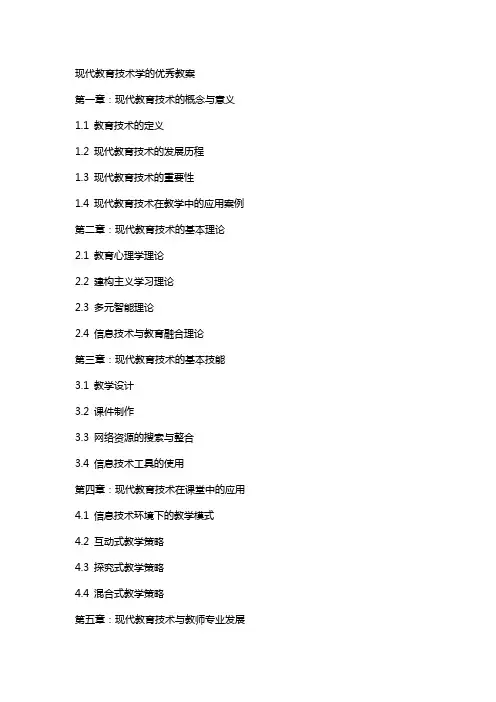 现代教育技术学的优秀教案

第一章：现代教育技术的概念与意义

1.1 教育技术的定义

1.2 现代教育技术的发展历程

1.3 现代教育技术的重要性

1.4 现代教育技术在教学中的应用案例

第二章：现代教育技术的基本理论

2.1 教育心理学理论

2.2 建构主义学习理论

2.3 多元智能理论

2.4 信息技术与教育融合理论

第三章：现代教育技术的基本技能

3.1 教学设计

3.2 课件制作

3.3 网络资源的搜索与整合

3.4 信息技术工具的使用

第四章：现代教育技术在课堂中的应用

4.1 信息技术环境下的教学模式

4.2 互动式教学策略

4.3 探究式教学策略

4.4 混合式教学策略

第五章：现代教育技术与教师专业发展